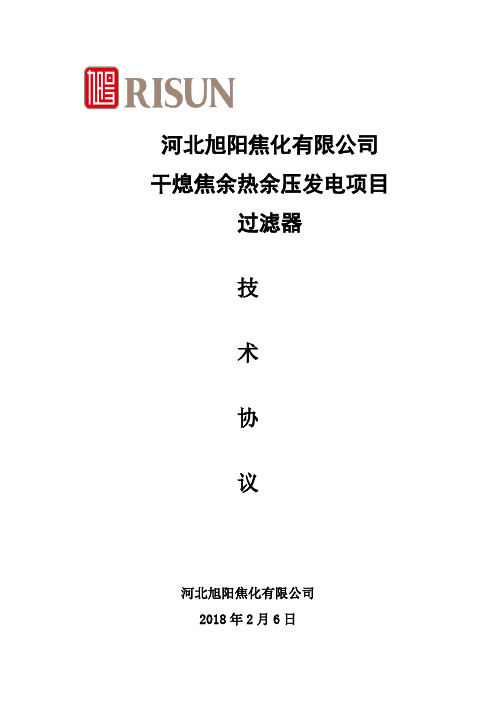 旭 RISUN

河北旭阳焦化有限公司
干熄焦余热余压发电项目
过滤器

技

术

协

议

河北旭阳焦化有限公司
2018 年 2 月 6 日